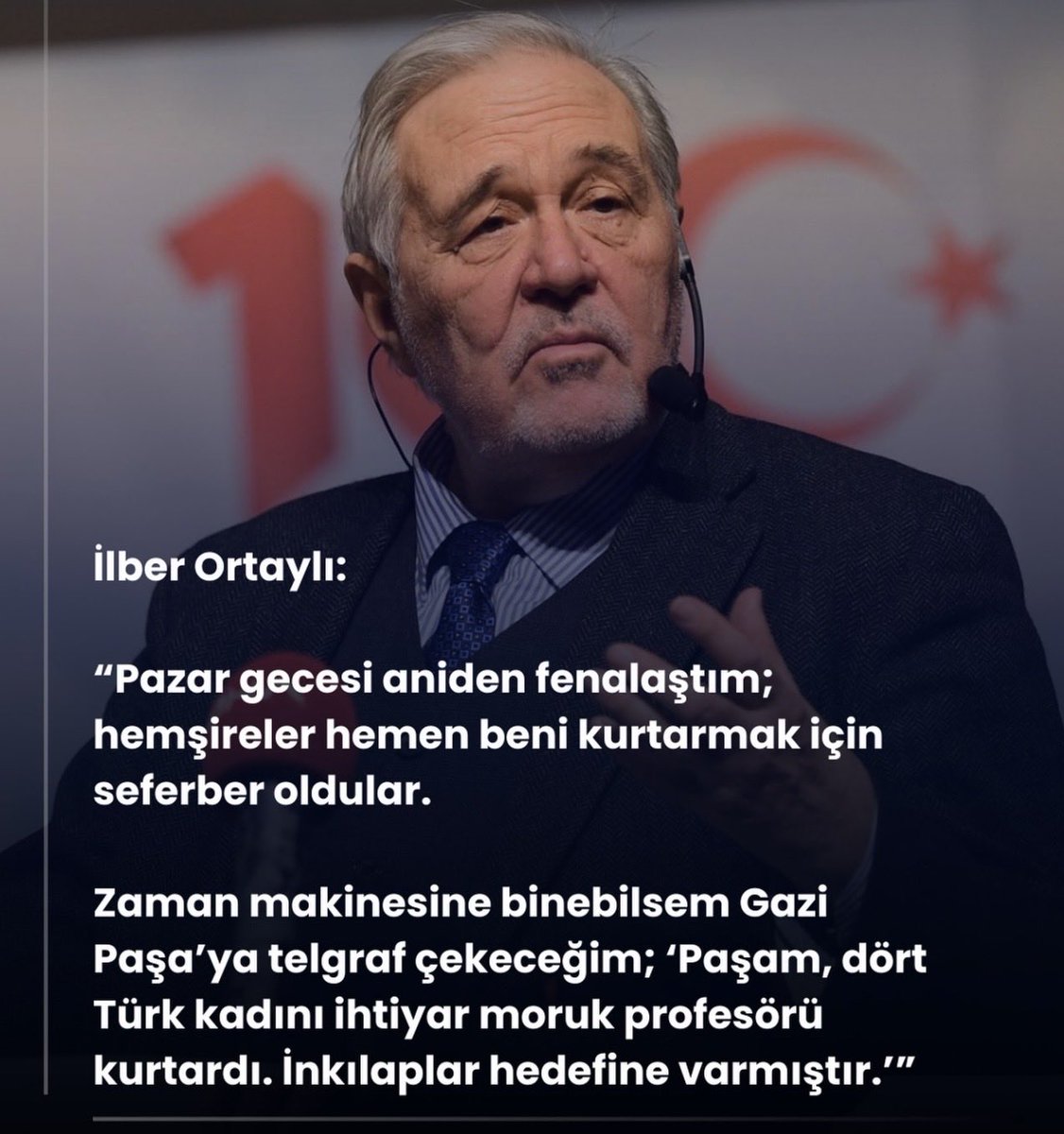 İlber Ortaylı:

“Pazar gecesi aniden fenalaştım; hemşireler hemen beni kurtarmak için seferber oldular.

Zaman makinesine binebilsem Gazi Paşa’ya telgraf çekeceğim; ‘Paşam, dört Türk kadını ihtiyar moruk profesörü kurtardı. İnkılaplar hedefine varmıştır.’”